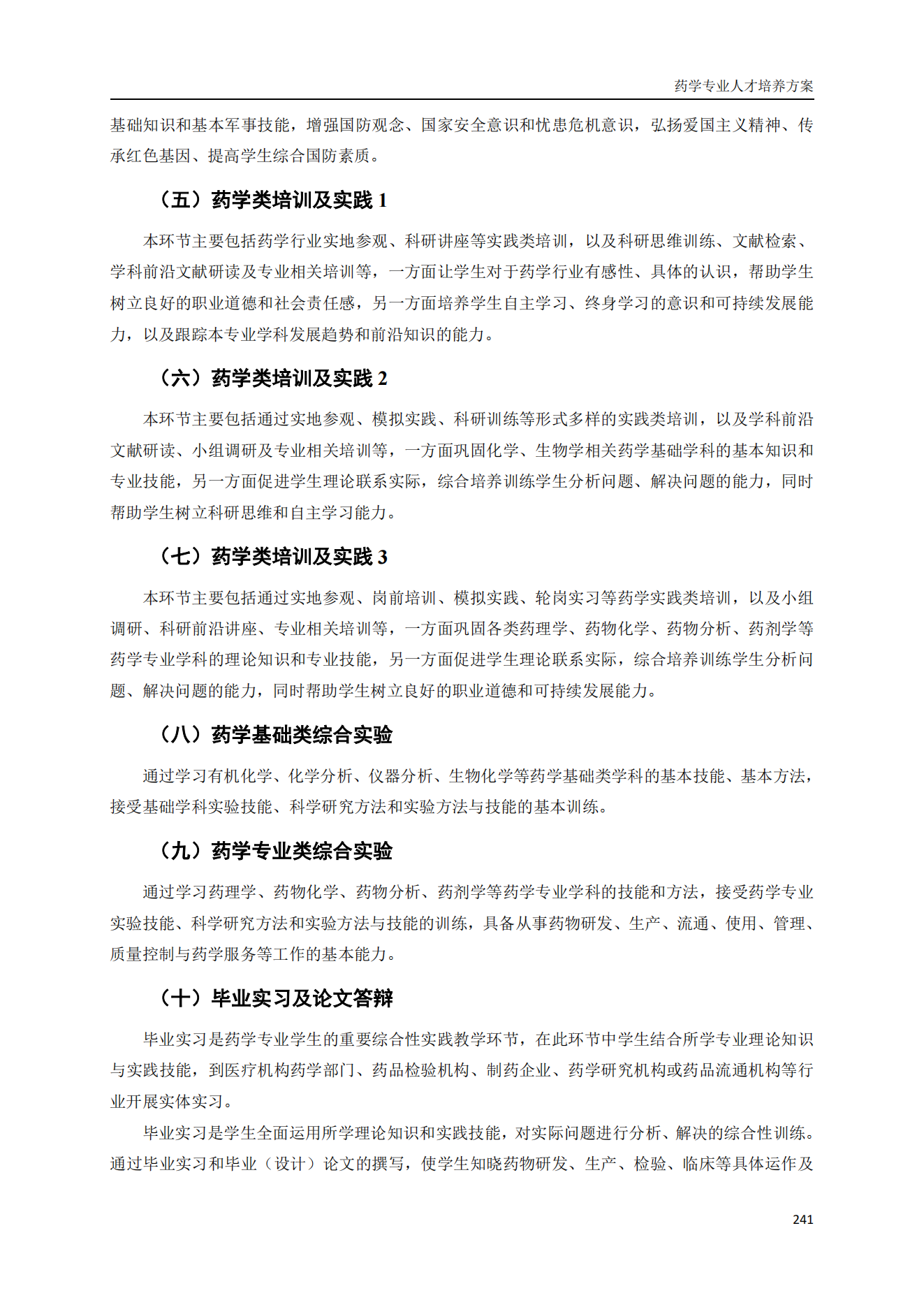 药学专业人才培养方案

基础知识和基本军事技能，增强国防观念、国家安全意识和忧患危机意识，弘扬爱国主义精神、传承红色基因、提高学生综合国防素质。

（五）药学类培训及实践 1

本环节主要包括药学行业实地参观、科研讲座等实践类培训，以及科研思维训练、文献检索、学科前沿文献研读及专业相关培训等，一方面让学生对于药学行业有感性、具体的认识，帮助学生树立良好的职业道德和社会责任感，另一方面培养学生自主学习、终身学习的意识和可持续发展能力，以及跟踪本专业学科发展趋势和前沿知识的能力。

（六）药学类培训及实践 2

本环节主要包括通过实地参观、模拟实践、科研训练等形式多样的实践类培训，以及学科前沿文献研读、小组调研及专业相关培训等，一方面巩固化学、生物学相关药学基础学科的基本知识和专业技能，另一方面促进学生理论联系实际，综合培养训练学生分析问题、解决问题的能力，同时帮助学生树立科研思维和自主学习能力。

（七）药学类培训及实践 3

本环节主要包括通过实地参观、岗前培训、模拟实践、轮岗实习等药学实践类培训，以及小组调研、科研前沿讲座、专业相关培训等，一方面巩固各类药理学、药物化学、药物分析、药剂学等药学专业学科的理论知识和专业技能，另一方面促进学生理论联系实际，综合培养训练学生分析问题、解决问题的能力，同时帮助学生树立良好的职业道德和可持续发展能力。

（八）药学基础类综合实验

通过学习有机化学、化学分析、仪器分析、生物化学等药学基础类学科的基本技能、基本方法，接受基础学科实验技能、科学研究方法和实验方法与技能的基本训练。

（九）药学专业类综合实验

通过学习药理学、药物化学、药物分析、药剂学等药学专业学科的技能和方法，接受药学专业实验技能、科学研究方法和实验方法与技能的训练，具备从事药物研发、生产、流通、使用、管理、质量控制与药学服务等工作的基本能力。

（十）毕业实习及论文答辩

毕业实习是药学专业学生的重要综合性实践教学环节，在此环节中学生结合所学专业理论知识与实践技能，到医疗机构药学部门、药品检验机构、制药企业、药学研究机构或药品流通机构等行业开展实体实习。

毕业实习是学生全面运用所学理论知识和实践技能，对实际问题进行分析、解决的综合性训练。通过毕业实习和毕业（设计）论文的撰写，使学生知晓药物研发、生产、检验、临床等具体运作及

241